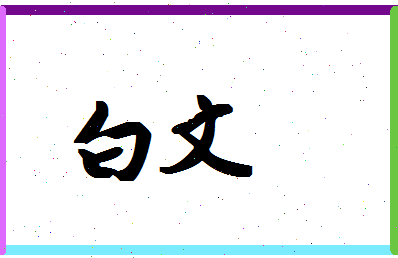 白文